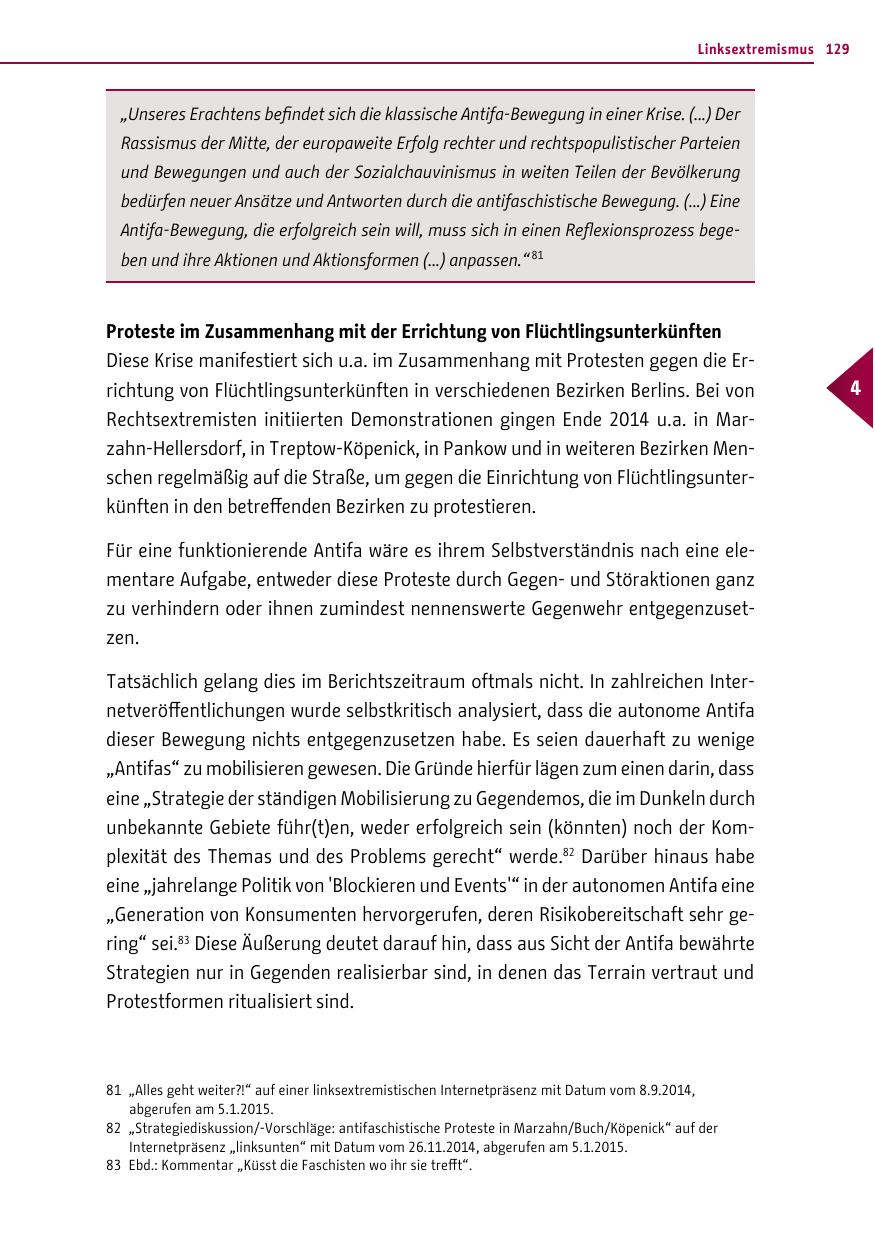 Linksextremismus 129

„Unseres Erachtens befindet sich die klassische Antifa-Bewegung in einer Krise. (...) Der Rassismus der Mitte, der europaweite Erfolg rechter und rechtspopulistischer Parteien und Bewegungen und auch der Sozialchauvinismus in weiten Teilen der Bevölkerung bedürfen neuer Ansätze und Antworten durch die antifaschistische Bewegung. (...) Eine Antifa-Bewegung, die erfolgreich sein will, muss sich in einen Reflexionsprozess begeben und ihre Aktionen und Aktionsformen (...) anpassen.“$^{81}$

4

Proteste im Zusammenhang mit der Errichtung von Flüchtlingsunterkünften
Diese Krise manifestiert sich u.a. im Zusammenhang mit Protesten gegen die Errichtung von Flüchtlingsunterkünften in verschiedenen Bezirken Berlins. Bei von Rechtsextremisten initiierten Demonstrationen gingen Ende 2014 u.a. in Marzahn-Hellersdorf, in Treptow-Köpenick, in Pankow und in weiteren Bezirken Menschen regelmäßig auf die Straße, um gegen die Einrichtung von Flüchtlingsunterkünften in den betreffenden Bezirken zu protestieren.

Für eine funktionierende Antifa wäre es ihrem Selbstverständnis nach eine elementare Aufgabe, entweder diese Proteste durch Gegen- und Störaktionen ganz zu verhindern oder ihnen zumindest nennenswerte Gegenwehr entgegenzusetzen.

Tatsächlich gelang dies im Berichtszeitraum oftmals nicht. In zahlreichen Internetveröffentlichungen wurde selbstkritisch analysiert, dass die autonome Antifa dieser Bewegung nichts entgegenzusetzen habe. Es seien dauerhaft zu wenige „Antifas“ zu mobilisieren gewesen. Die Gründe hierfür lägen zum einen darin, dass eine „Strategie der ständigen Mobilisierung zu Gegendemos, die im Dunkeln durch unbekannte Gebiete führ(t)en, weder erfolgreich sein (könnten) noch der Komplexität des Themas und des Problems gerecht“ werde.$^{82}$ Darüber hinaus habe eine „jahrelange Politik von 'Blockieren und Events'“ in der autonomen Antifa eine „Generation von Konsumenten hervorgerufen, deren Risikobereitschaft sehr gering“ sei.$^{83}$ Diese Äußerung deutet darauf hin, dass aus Sicht der Antifa bewährte Strategien nur in Gegenden realisierbar sind, in denen das Terrain vertraut und Protestformen ritualisiert sind.

81 „Alles geht weiter?!“ auf einer linksextremistischen Internetpräsenz mit Datum vom 8.9.2014, abgerufen am 5.1.2015.
82 „Strategiediskussion/-Vorschläge: antifaschistische Proteste in Marzahn/Buch/Köpenick“ auf der Internetpräsenz „linksunten“ mit Datum vom 26.11.2014, abgerufen am 5.1.2015.
83 Ebd.: Kommentar „Küsst die Faschisten wo ihr sie trefft“.